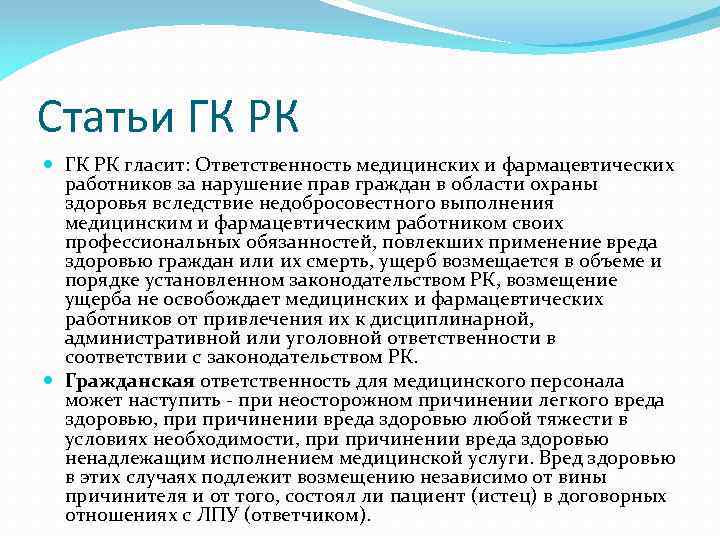 Статьи ГК РК

ГК РК гласит: Ответственность медицинских и фармацевтических работников за нарушение прав граждан в области охраны здоровья вследствие недобросовестного выполнения медицинским и фармацевтическим работником своих профессиональных обязанностей, повлекших применение вреда здоровью граждан или их смерть, ущерб возмещается в объеме и порядке установленном законодательством РК, возмещение ущерба не освобождает медицинских и фармацевтических работников от привлечения их к дисциплинарной, административной или уголовной ответственности в соответствии с законодательством РК.

Гражданская ответственность для медицинского персонала может наступить - при неосторожном причинении легкого вреда здоровью, при причинении вреда здоровью любой тяжести в условиях необходимости, при причинении вреда здоровью ненадлежащим исполнением медицинской услуги. Вред здоровью в этих случаях подлежит возмещению независимо от вины причинителя и от того, состоял ли пациент (истец) в договорных отношениях с ЛПУ (ответчиком).